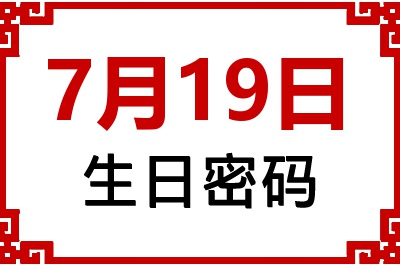 7月19日
生日密码